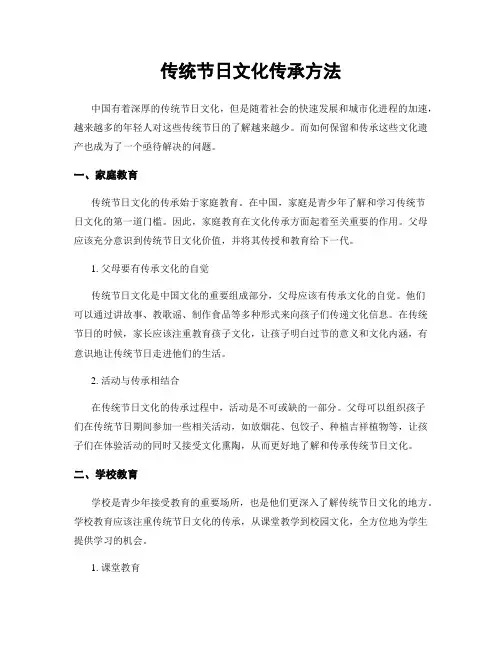 传统节日文化传承方法

中国有着深厚的传统节日文化，但是随着社会的快速发展和城市化进程的加速，越来越多的年轻人对这些传统节日的了解越来越少。而如何保留和传承这些文化遗产也成为了一个亟待解决的问题。

一、家庭教育

传统节日文化的传承始于家庭教育。在中国，家庭是青少年了解和学习传统节日文化的第一道门槛。因此，家庭教育在文化传承方面起着至关重要的作用。父母应该充分意识到传统节日文化价值，并将其传授和教育给下一代。

1. 父母要有传承文化的自觉

传统节日文化是中国文化的重要组成部分，父母应该有传承文化的自觉。他们可以通过讲故事、教歌谣、制作食品等多种形式来向孩子们传递文化信息。在传统节日的时候，家长应该注重教育孩子文化，让孩子明白过节的意义和文化内涵，有意识地让传统节日走进他们的生活。

2. 活动与传承相结合

在传统节日文化的传承过程中，活动是不可或缺的一部分。父母可以组织孩子们在传统节日期间参加一些相关活动，如放烟花、包饺子、种植吉祥植物等，让孩子们在体验活动的同时又接受文化熏陶，从而更好地了解和传承传统节日文化。

二、学校教育

学校是青少年接受教育的重要场所，也是他们更深入了解传统节日文化的地方。学校教育应该注重传统节日文化的传承，从课堂教学到校园文化，全方位地为学生提供学习的机会。

1. 课堂教育